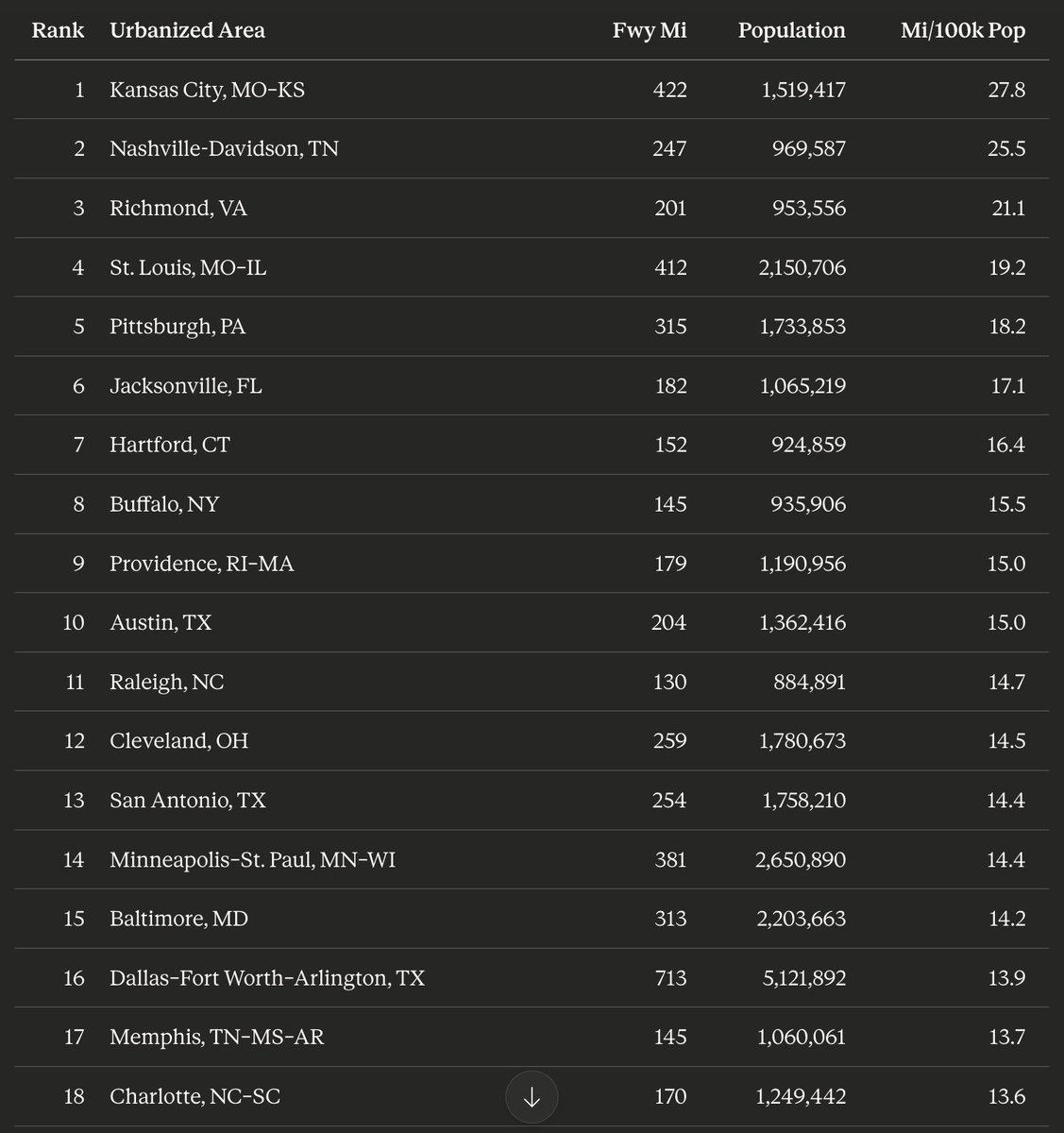 | Rank | Urbanized Area | Fwy Mi | Population | Mi/100k Pop |
|---|---|---|---|---|
| 1 | Kansas City, MO-KS | 422 | 1,519,417 | 27.8 |
| 2 | Nashville-Davidson, TN | 247 | 969,587 | 25.5 |
| 3 | Richmond, VA | 201 | 953,556 | 21.1 |
| 4 | St. Louis, MO-IL | 412 | 2,150,706 | 19.2 |
| 5 | Pittsburgh, PA | 315 | 1,733,853 | 18.2 |
| 6 | Jacksonville, FL | 182 | 1,065,219 | 17.1 |
| 7 | Hartford, CT | 152 | 924,859 | 16.4 |
| 8 | Buffalo, NY | 145 | 935,906 | 15.5 |
| 9 | Providence, RI-MA | 179 | 1,190,956 | 15.0 |
| 10 | Austin, TX | 204 | 1,362,416 | 15.0 |
| 11 | Raleigh, NC | 130 | 884,891 | 14.7 |
| 12 | Cleveland, OH | 259 | 1,780,673 | 14.5 |
| 13 | San Antonio, TX | 254 | 1,758,210 | 14.4 |
| 14 | Minneapolis-St. Paul, MN-WI | 381 | 2,650,890 | 14.4 |
| 15 | Baltimore, MD | 313 | 2,203,663 | 14.2 |
| 16 | Dallas-Fort Worth-Arlington, TX | 713 | 5,121,892 | 13.9 |
| 17 | Memphis, TN-MS-AR | 145 | 1,060,061 | 13.7 |
| 18 | Charlotte, NC-SC | 170 | 1,249,442 | 13.6 |